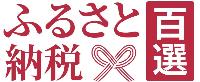 ふるさと納税

百選